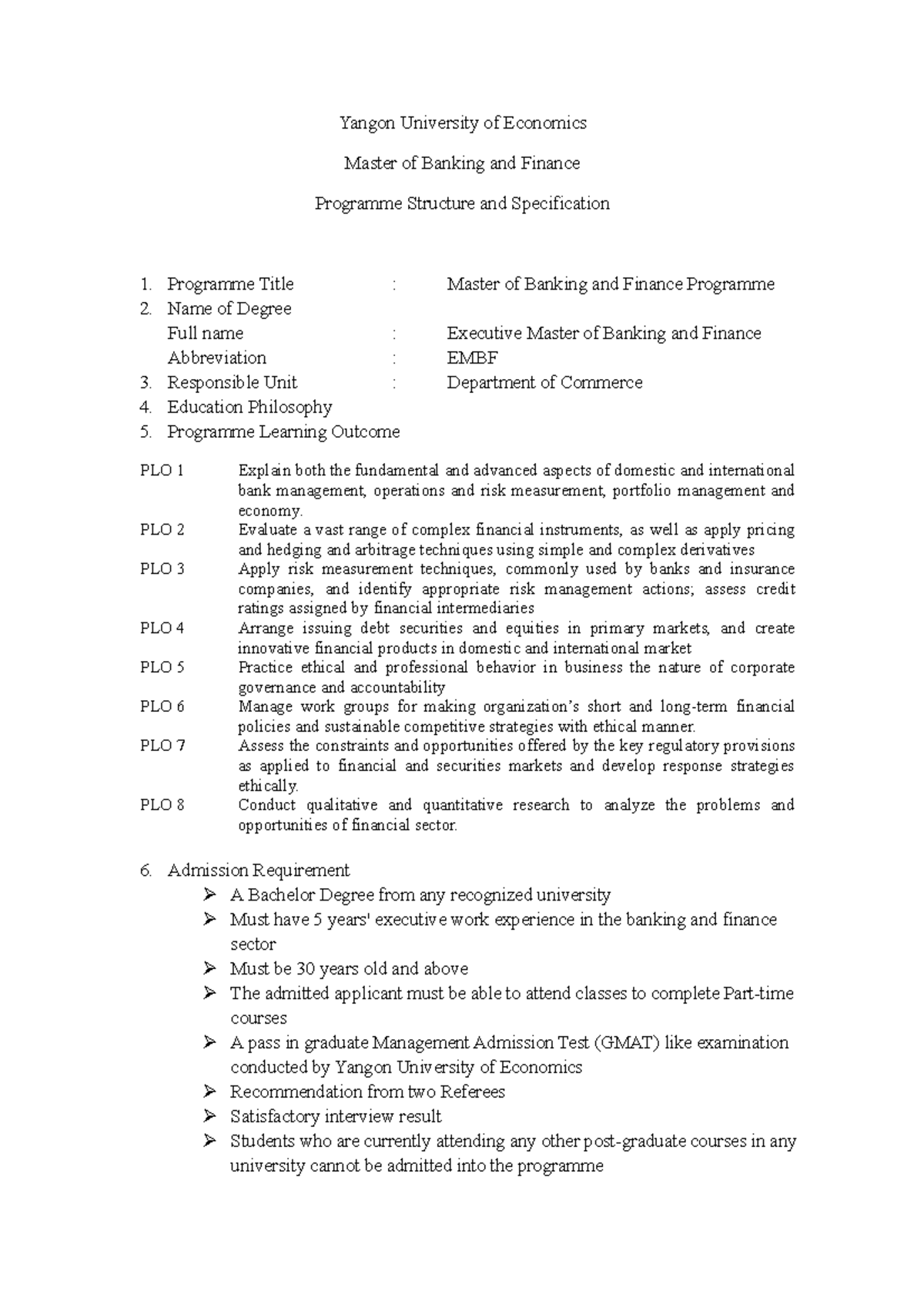 Yangon University of Economics

Master of Banking and Finance

Programme Structure and Specification

1. Programme Title : Master of Banking and Finance Programme
2. Name of Degree
Full name : Executive Master of Banking and Finance
Abbreviation : EMBF
3. Responsible Unit : Department of Commerce
4. Education Philosophy
5. Programme Learning Outcome

PLO 1 Explain both the fundamental and advanced aspects of domestic and international bank management, operations and risk measurement, portfolio management and economy.
PLO 2 Evaluate a vast range of complex financial instruments, as well as apply pricing and hedging and arbitrage techniques using simple and complex derivatives
PLO 3 Apply risk measurement techniques, commonly used by banks and insurance companies, and identify appropriate risk management actions; assess credit ratings assigned by financial intermediaries
PLO 4 Arrange issuing debt securities and equities in primary markets, and create innovative financial products in domestic and international market
PLO 5 Practice ethical and professional behavior in business the nature of corporate governance and accountability
PLO 6 Manage work groups for making organization's short and long-term financial policies and sustainable competitive strategies with ethical manner.
PLO 7 Assess the constraints and opportunities offered by the key regulatory provisions as applied to financial and securities markets and develop response strategies ethically.
PLO 8 Conduct qualitative and quantitative research to analyze the problems and opportunities of financial sector.

6. Admission Requirement
➢ A Bachelor Degree from any recognized university
➢ Must have 5 years' executive work experience in the banking and finance sector
➢ Must be 30 years old and above
➢ The admitted applicant must be able to attend classes to complete Part-time courses
➢ A pass in graduate Management Admission Test (GMAT) like examination conducted by Yangon University of Economics
➢ Recommendation from two Referees
➢ Satisfactory interview result
➢ Students who are currently attending any other post-graduate courses in any university cannot be admitted into the programme